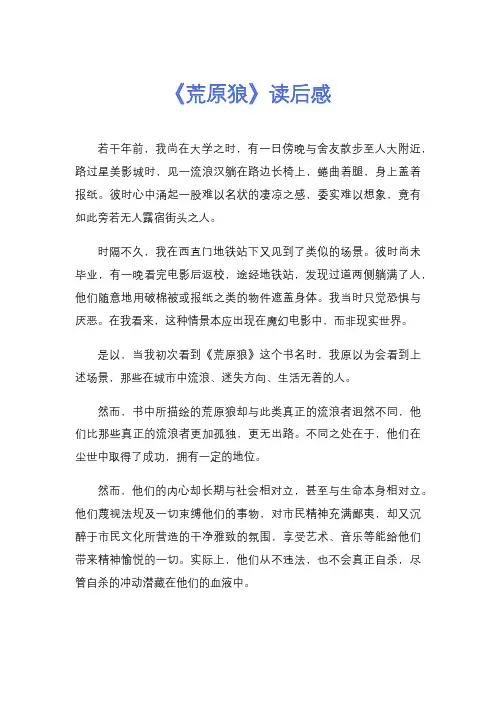 《荒原狼》读后感

若干年前，我尚在大学之时，有一日傍晚与舍友散步至人大附近，路过星美影城时，见一流浪汉躺在路边长椅上，蜷曲着腿，身上盖着报纸。彼时心中涌起一股难以名状的凄凉之感，委实难以想象，竟有如此旁若无人露宿街头之人。

时隔不久，我在西直门地铁站下又见到了类似的场景。彼时尚未毕业，有一晚看完电影后返校，途经地铁站，发现过道两侧躺满了人，他们随意地用破棉被或报纸之类的物件遮盖身体。我当时只觉恐惧与厌恶。在我看来，这种情景本应出现在魔幻电影中，而非现实世界。

是以，当我初次看到《荒原狼》这个书名时，我原以为会看到上述场景，那些在城市中流浪、迷失方向、生活无着的人。

然而，书中所描绘的荒原狼却与此类真正的流浪者迥然不同，他们比那些真正的流浪者更加孤独，更无出路。不同之处在于，他们在尘世中取得了成功，拥有一定的地位。

然而，他们的内心却长期与社会相对立，甚至与生命本身相对立。他们蔑视法规及一切束缚他们的事物，对市民精神充满鄙夷，却又沉醉于市民文化所营造的干净雅致的氛围，享受艺术、音乐等能给他们带来精神愉悦的一切。实际上，他们从不违法，也不会真正自杀，尽管自杀的冲动潜藏在他们的血液中。